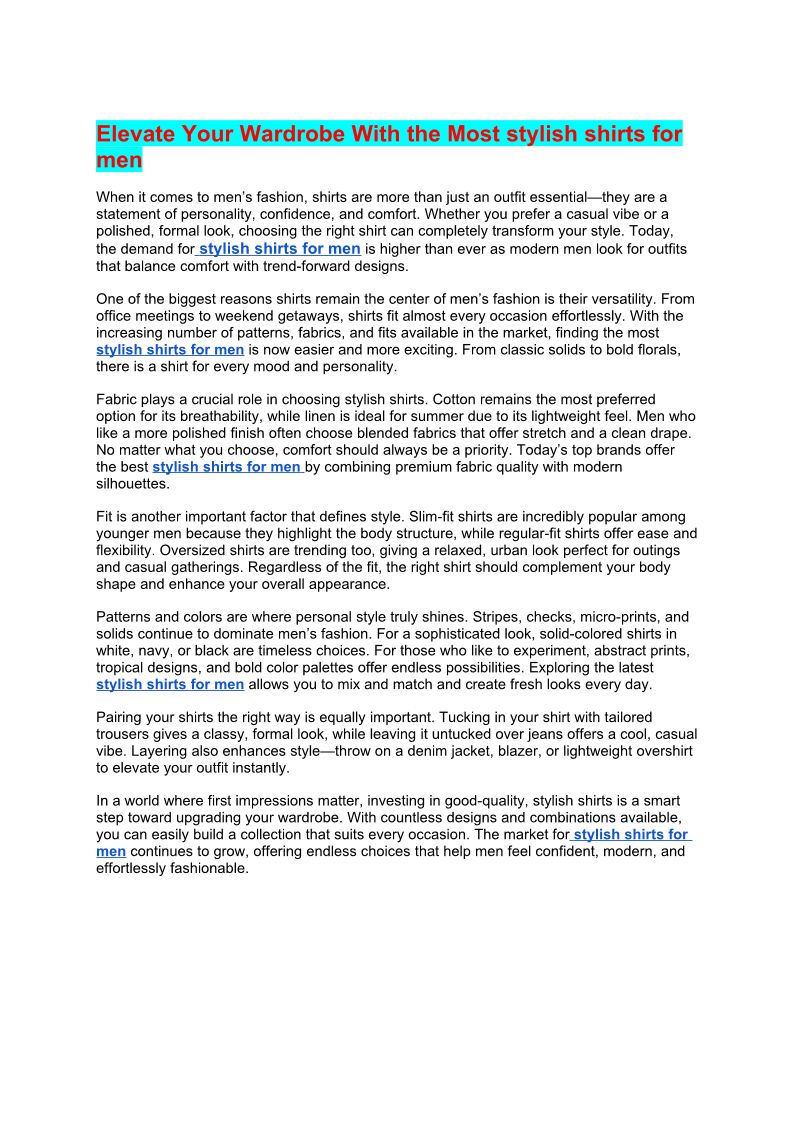 Elevate Your Wardrobe With the Most stylish shirts for men

When it comes to men's fashion, shirts are more than just an outfit essential—they are a statement of personality, confidence, and comfort. Whether you prefer a casual vibe or a polished, formal look, choosing the right shirt can completely transform your style. Today, the demand for stylish shirts for men is higher than ever as modern men look for outfits that balance comfort with trend-forward designs.

One of the biggest reasons shirts remain the center of men's fashion is their versatility. From office meetings to weekend getaways, shirts fit almost every occasion effortlessly. With the increasing number of patterns, fabrics, and fits available in the market, finding the most stylish shirts for men is now easier and more exciting. From classic solids to bold florals, there is a shirt for every mood and personality.

Fabric plays a crucial role in choosing stylish shirts. Cotton remains the most preferred option for its breathability, while linen is ideal for summer due to its lightweight feel. Men who like a more polished finish often choose blended fabrics that offer stretch and a clean drape. No matter what you choose, comfort should always be a priority. Today's top brands offer the best stylish shirts for men by combining premium fabric quality with modern silhouettes.

Fit is another important factor that defines style. Slim-fit shirts are incredibly popular among younger men because they highlight the body structure, while regular-fit shirts offer ease and flexibility. Oversized shirts are trending too, giving a relaxed, urban look perfect for outings and casual gatherings. Regardless of the fit, the right shirt should complement your body shape and enhance your overall appearance.

Patterns and colors are where personal style truly shines. Stripes, checks, micro-prints, and solids continue to dominate men's fashion. For a sophisticated look, solid-colored shirts in white, navy, or black are timeless choices. For those who like to experiment, abstract prints, tropical designs, and bold color palettes offer endless possibilities. Exploring the latest stylish shirts for men allows you to mix and match and create fresh looks every day.

Pairing your shirts the right way is equally important. Tucking in your shirt with tailored trousers gives a classy, formal look, while leaving it untucked over jeans offers a cool, casual vibe. Layering also enhances style—throw on a denim jacket, blazer, or lightweight overshirt to elevate your outfit instantly.

In a world where first impressions matter, investing in good-quality, stylish shirts is a smart step toward upgrading your wardrobe. With countless designs and combinations available, you can easily build a collection that suits every occasion. The market for stylish shirts for men continues to grow, offering endless choices that help men feel confident, modern, and effortlessly fashionable.